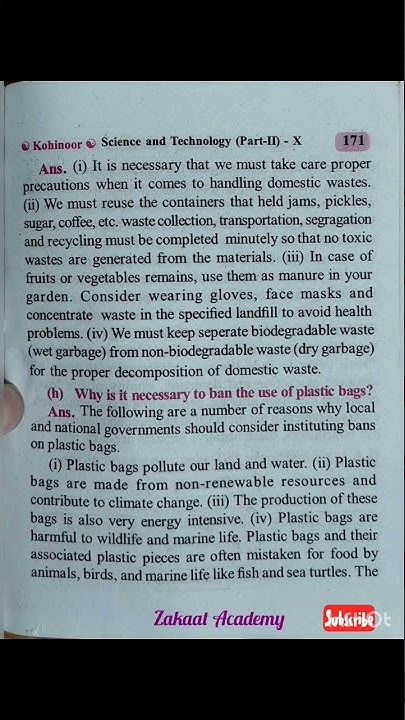 Kohinoor Science and Technology (Part-II) - X 171

Ans. (i) It is necessary that we must take care proper precautions when it comes to handling domestic wastes. (ii) We must reuse the containers that held jams, pickles, sugar, coffee, etc. waste collection, transportation, segragation and recycling must be completed minutely so that no toxic wastes are generated from the materials. (iii) In case of fruits or vegetables remains, use them as manure in your garden. Consider wearing gloves, face masks and concentrate waste in the specified landfill to avoid health problems. (iv) We must keep seperate biodegradable waste (wet garbage) from non-biodegradable waste (dry garbage) for the proper decomposition of domestic waste.

(h) Why is it necessary to ban the use of plastic bags?

Ans. The following are a number of reasons why local and national governments should consider instituting bans on plastic bags.

(i) Plastic bags pollute our land and water. (ii) Plastic bags are made from non-renewable resources and contribute to climate change. (iii) The production of these bags is also very energy intensive. (iv) Plastic bags are harmful to wildlife and marine life. Plastic bags and their associated plastic pieces are often mistaken for food by animals, birds, and marine life like fish and sea turtles. The

Zakaat Academy Subscribe